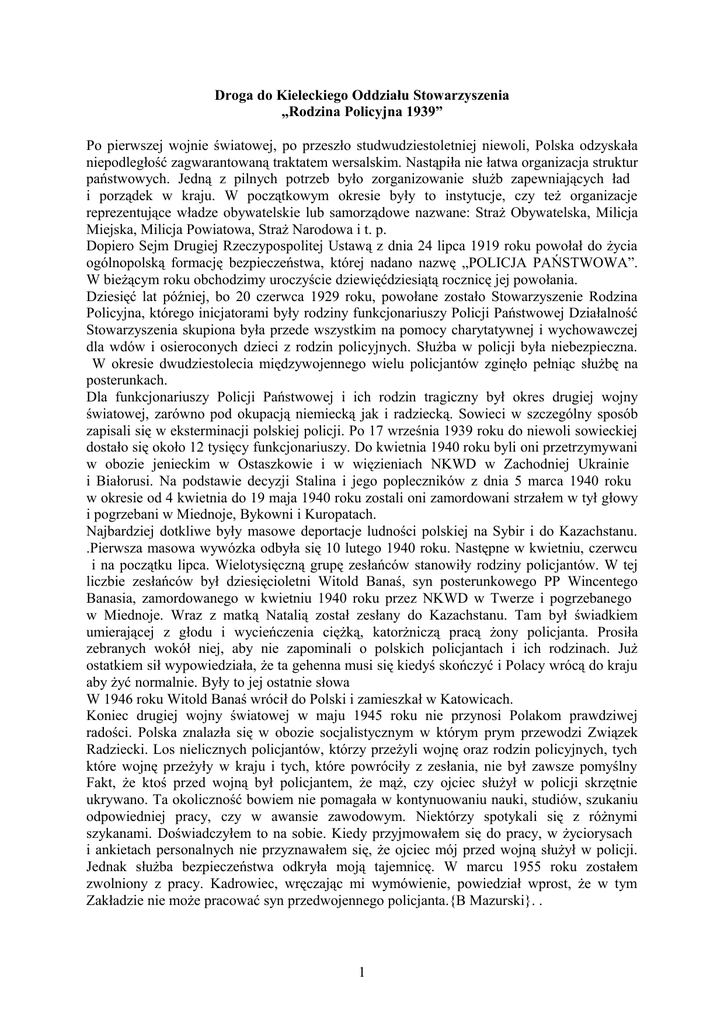 Droga do Kieleckiego Oddziału Stowarzyszenia
„Rodzina Policyjna 1939”

Po pierwszej wojnie światowej, po przeszło studwudziestoletniej niewoli, Polska odzyskała niepodległość zagwarantowaną traktatem wersalskim. Nastąpiła nie łatwa organizacja struktur państwowych. Jedną z pilnych potrzeb było zorganizowanie służb zapewniających ład i porządek w kraju. W początkowym okresie były to instytucje, czy też organizacje reprezentujące władze obywatelskie lub samorządowe nazwane: Straż Obywatelska, Milicja Miejska, Milicja Powiatowa, Straż Narodowa i t. p.
Dopiero Sejm Drugiej Rzeczypospolitej Ustawą z dnia 24 lipca 1919 roku powołał do życia ogólnopolską formację bezpieczeństwa, której nadano nazwę „POLICJA PAŃSTWOWA”. W bieżącym roku obchodzimy uroczyście dziewięćdziesiątą rocznicę jej powołania.
Dziesięć lat później, bo 20 czerwca 1929 roku, powołane zostało Stowarzyszenie Rodzina Policyjna, którego inicjatorami były rodziny funkcjonariuszy Policji Państwowej Działalność Stowarzyszenia skupiona była przede wszystkim na pomocy charytatywnej i wychowawczej dla wdów i osieroconych dzieci z rodzin policyjnych. Służba w policji była niebezpieczna.
W okresie dwudziestolecia międzywojennego wielu policjantów zginęło pełniąc służbę na posterunkach.
Dla funkcjonariuszy Policji Państwowej i ich rodzin tragiczny był okres drugiej wojny światowej, zarówno pod okupacją niemiecką jak i radziecką. Sowieci w szczególny sposób zapisali się w eksterminacji polskiej policji. Po 17 września 1939 roku do niewoli sowieckiej dostało się około 12 tysięcy funkcjonariuszy. Do kwietnia 1940 roku byli oni przetrzymywani w obozie jenieckim w Ostaszkowie i w więzieniach NKWD w Zachodniej Ukrainie i Białorusi. Na podstawie decyzji Stalina i jego popleczników z dnia 5 marca 1940 roku w okresie od 4 kwietnia do 19 maja 1940 roku zostali oni zamordowani strzałem w tył głowy i pogrzebani w Miednoje, Bykowni i Kuropatach.
Najbardziej dotkliwe były masowe deportacje ludności polskiej na Sybir i do Kazachstanu. .Pierwsza masowa wywózka odbyła się 10 lutego 1940 roku. Następne w kwietniu, czerwcu i na początku lipca. Wielotysięczną grupę zesłańców stanowiły rodziny policjantów. W tej liczbie zesłańców był dziesięcioletni Witold Banaś, syn posterunkowego PP Wincentego Banasia, zamordowanego w kwietniu 1940 roku przez NKWD w Twerze i pogrzebanego w Miednoje. Wraz z matką Natalią został zesłany do Kazachstanu. Tam był świadkiem umierającej z głodu i wycieńczenia ciężką, katorżniczą pracą żony policjanta. Prosiła zebranych wokół niej, aby nie zapominali o polskich policjantach i ich rodzinach. Już ostatkiem sił wypowiedziała, że ta gehenna musi się kiedyś skończyć i Polacy wrócą do kraju aby żyć normalnie. Były to jej ostatnie słowa
W 1946 roku Witold Banaś wrócił do Polski i zamieszkał w Katowicach.
Koniec drugiej wojny światowej w maju 1945 roku nie przynosi Polakom prawdziwej radości. Polska znalazła się w obozie socjalistycznym w którym prym przewodzi Związek Radziecki. Los nielicznych policjantów, którzy przeżyli wojnę oraz rodzin policyjnych, tych które wojnę przeżyły w kraju i tych, które powróciły z zesłania, nie był zawsze pomyślny Fakt, że ktoś przed wojną był policjantem, że mąż, czy ojciec służył w policji skrzętnie ukrywano. Ta okoliczność bowiem nie pomagała w kontynuowaniu nauki, studiów, szukaniu odpowiedniej pracy, czy w awansie zawodowym. Niektórzy spotykali się z różnymi szykanami. Doświadczyłem to na sobie. Kiedy przyjmowałem się do pracy, w życiorysach i ankietach personalnych nie przyznawałem się, że ojciec mój przed wojną służył w policji. Jednak służba bezpieczeństwa odkryła moją tajemnicę. W marcu 1955 roku zostałem zwolniony z pracy. Kadrowiec, wręczając mi wymówienie, powiedział wprost, że w tym Zakładzie nie może pracować syn przedwojennego policjanta.{B Mazurski}. .

1